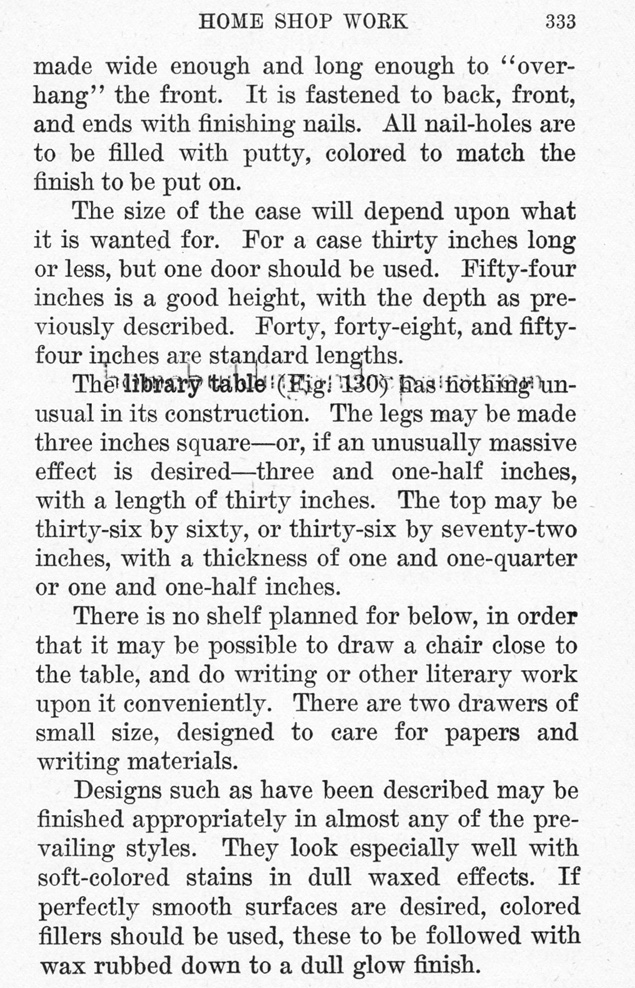 HOME SHOP WORK 333

made wide enough and long enough to "overhang" the front. It is fastened to back, front, and ends with finishing nails. All nail-holes are to be filled with putty, colored to match the finish to be put on.

The size of the case will depend upon what it is wanted for. For a case thirty inches long or less, but one door should be used. Fifty-four inches is a good height, with the depth as previously described. Forty, forty-eight, and fifty-four inches are standard lengths.

The library table (Fig. 130) has nothing unusual in its construction. The legs may be made three inches square—or, if an unusually massive effect is desired—three and one-half inches, with a length of thirty inches. The top may be thirty-six by sixty, or thirty-six by seventy-two inches, with a thickness of one and one-quarter or one and one-half inches.

There is no shelf planned for below, in order that it may be possible to draw a chair close to the table, and do writing or other literary work upon it conveniently. There are two drawers of small size, designed to care for papers and writing materials.

Designs such as have been described may be finished appropriately in almost any of the prevailing styles. They look especially well with soft-colored stains in dull waxed effects. If perfectly smooth surfaces are desired, colored fillers should be used, these to be followed with wax rubbed down to a dull glow finish.